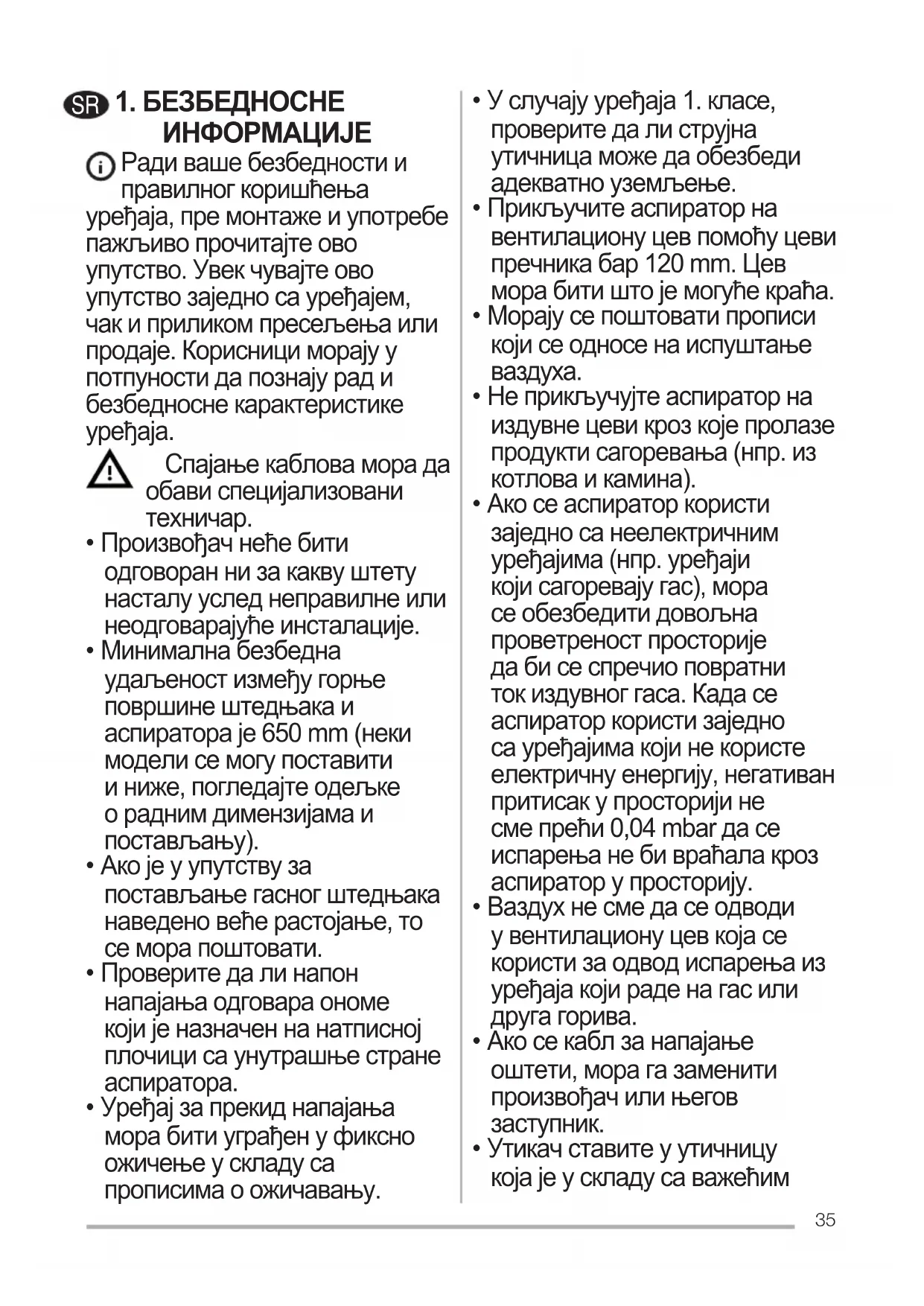 SR 1. БЕЗБЕДНОСНЕ ИНФОРМАЦИЈЕ

Ради ваше безбедности и правилног коришћења уређаја, пре монтаже и употребе пажљиво прочитајте ово упутство. Увек чувајте ово упутство заједно са уређајем, чак и приликом пресељења или продаје. Корисници морају у потпуности да познају рад и безбедносне карактеристике уређаја.

Спајање каблова мора да обави специјализовани техничар.

• Произвођач неће бити одговоран ни за какву штету насталу услед неправилне или неодговарајуће инсталације.
• Минимална безбедна удаљеност између горње површине штедњака и аспиратора је 650 mm (неки модели се могу поставити и ниже, погледајте одељке о радним димензијама и постављању).
• Ако је у упутству за постављање гасног штедњака наведено веће растојање, то се мора поштовати.
• Проверите да ли напон напајања одговара ономе који је назначен на натписној плочици са унутрашње стране аспиратора.
• Уређај за прекид напајања мора бити уграђен у фиксно ожичење у складу са прописима о ожичавању.
• У случају уређаја 1. класе, проверите да ли струјна утичница може да обезбеди адекватно уземљење.
• Прикључите аспиратор на вентилациону цев помоћу цеви пречника бар 120 mm. Цев мора бити што је могуће краћа.
• Морају се поштовати прописи који се односе на испуштање ваздуха.
• Не прикључујте аспиратор на издувне цеви кроз које пролазе продукти сагоревања (нпр. из котлова и камина).
• Ако се аспиратор користи заједно са неелектричним уређајима (нпр. уређаји који сагоревају гас), мора се обезбедити довољна проветреност просторије да би се спречио повратни ток издувног гаса. Када се аспиратор користи заједно са уређајима који не користе електричну енергију, негативан притисак у просторији не сме прећи 0,04 mbar да се испарења не би враћала кроз аспиратор у просторију.
• Ваздух не сме да се одводи у вентилациону цев која се користи за одвод испарења из уређаја који раде на гас или друга горива.
• Ако се кабл за напајање оштети, мора га заменити произвођач или његов заступник.
• Утикач ставите у утичницу која је у складу са важећим

35